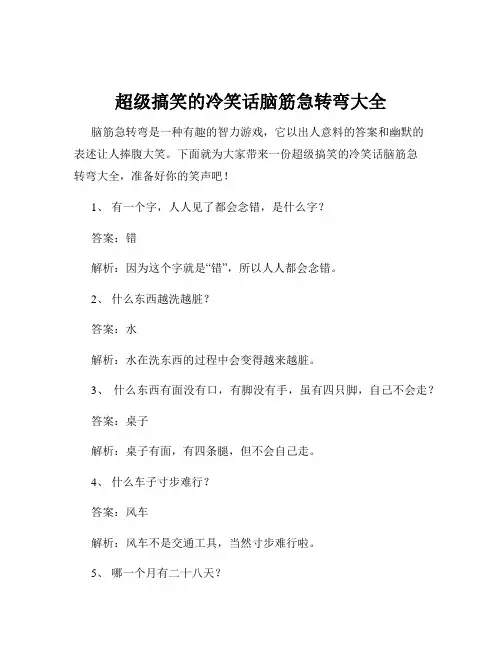 超级搞笑的冷笑话脑筋急转弯大全

脑筋急转弯是一种有趣的智力游戏，它以出人意料的答案和幽默的表述让人捧腹大笑。下面就为大家带来一份超级搞笑的冷笑话脑筋急转弯大全，准备好你的笑声吧！

1、 有一个字，人人见了都会念错，是什么字？

答案：错

解析：因为这个字就是“错”，所以人人都会念错。

2、 什么东西越洗越脏？

答案：水

解析：水在洗东西的过程中会变得越来越脏。

3、 什么东西有面没有口，有脚没有手，虽有四只脚，自己不会走？

答案：桌子

解析：桌子有面，有四条腿，但不会自己走。

4、 什么车子寸步难行？

答案：风车

解析：风车不是交通工具，当然寸步难行啦。

5、 哪一个月有二十八天？